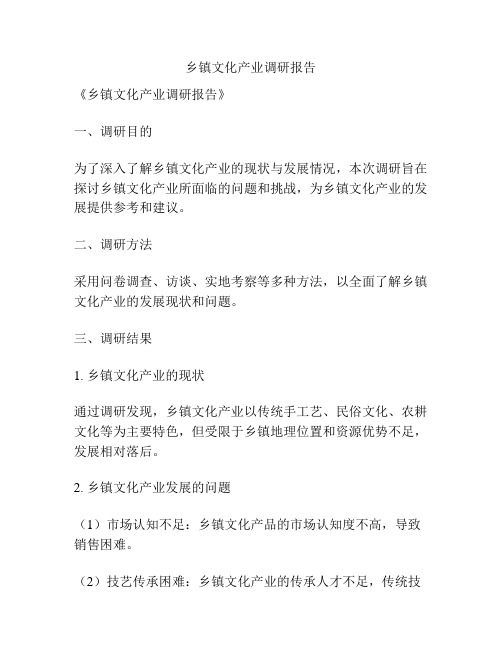 乡镇文化产业调研报告

《乡镇文化产业调研报告》

一、调研目的

为了深入了解乡镇文化产业的现状与发展情况，本次调研旨在探讨乡镇文化产业所面临的问题和挑战，为乡镇文化产业的发展提供参考和建议。

二、调研方法

采用问卷调查、访谈、实地考察等多种方法，以全面了解乡镇文化产业的发展现状和问题。

三、调研结果

1. 乡镇文化产业的现状

通过调研发现，乡镇文化产业以传统手工艺、民俗文化、农耕文化等为主要特色，但受限于乡镇地理位置和资源优势不足，发展相对落后。

2. 乡镇文化产业发展的问题

（1）市场认知不足：乡镇文化产品的市场认知度不高，导致销售困难。

（2）技艺传承困难：乡镇文化产业的传承人才不足，传统技